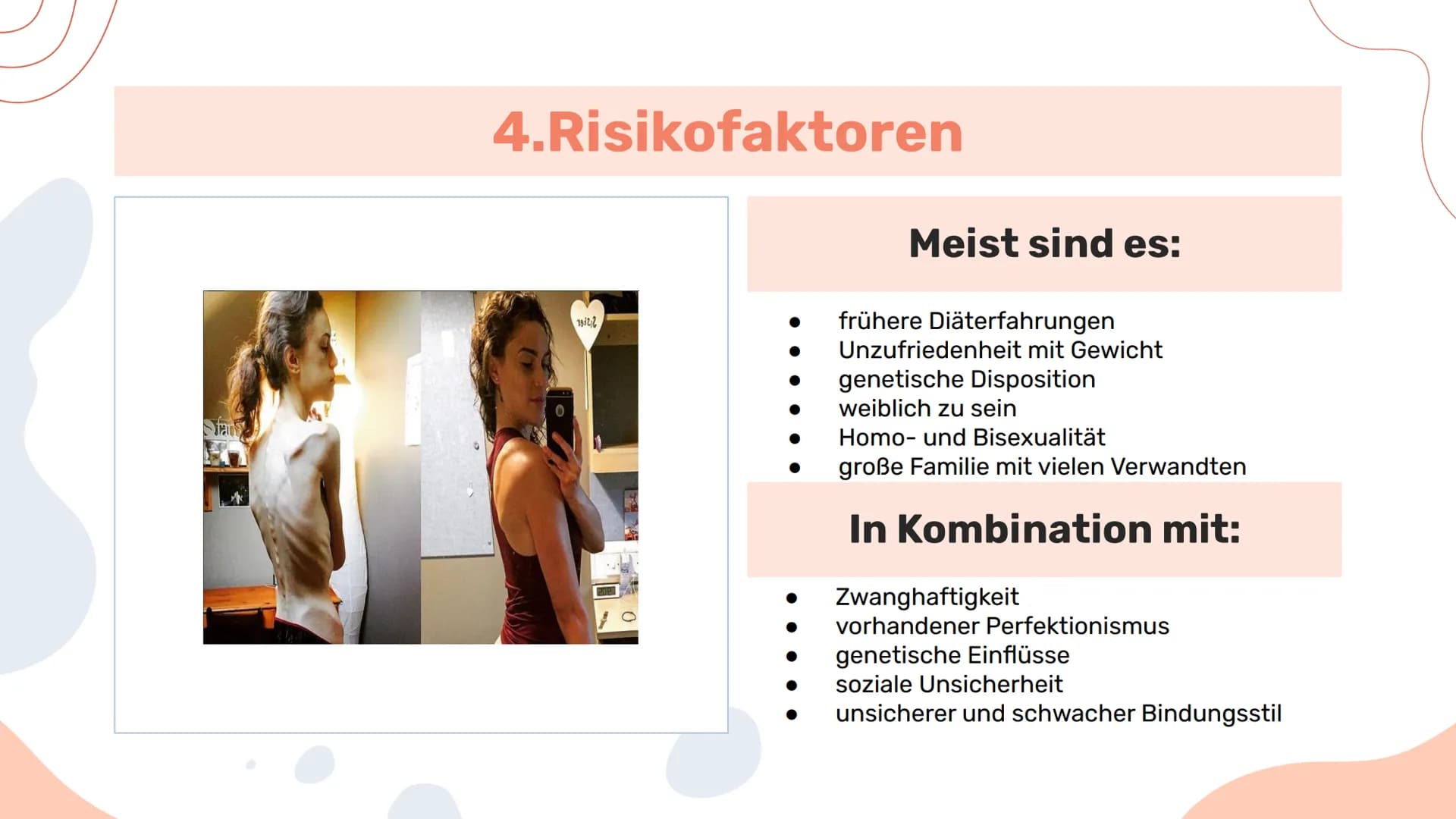 4.Risikofaktoren

Meist sind es:

- frühere Diäterfahrungen
- Unzufriedenheit mit Gewicht
- genetische Disposition
- weiblich zu sein
- Homo- und Bisexualität
- große Familie mit vielen Verwandten

In Kombination mit:

- Zwanghaftigkeit
- vorhandener Perfektionismus
- genetische Einflüsse
- soziale Unsicherheit
- unsicherer und schwacher Bindungsstil